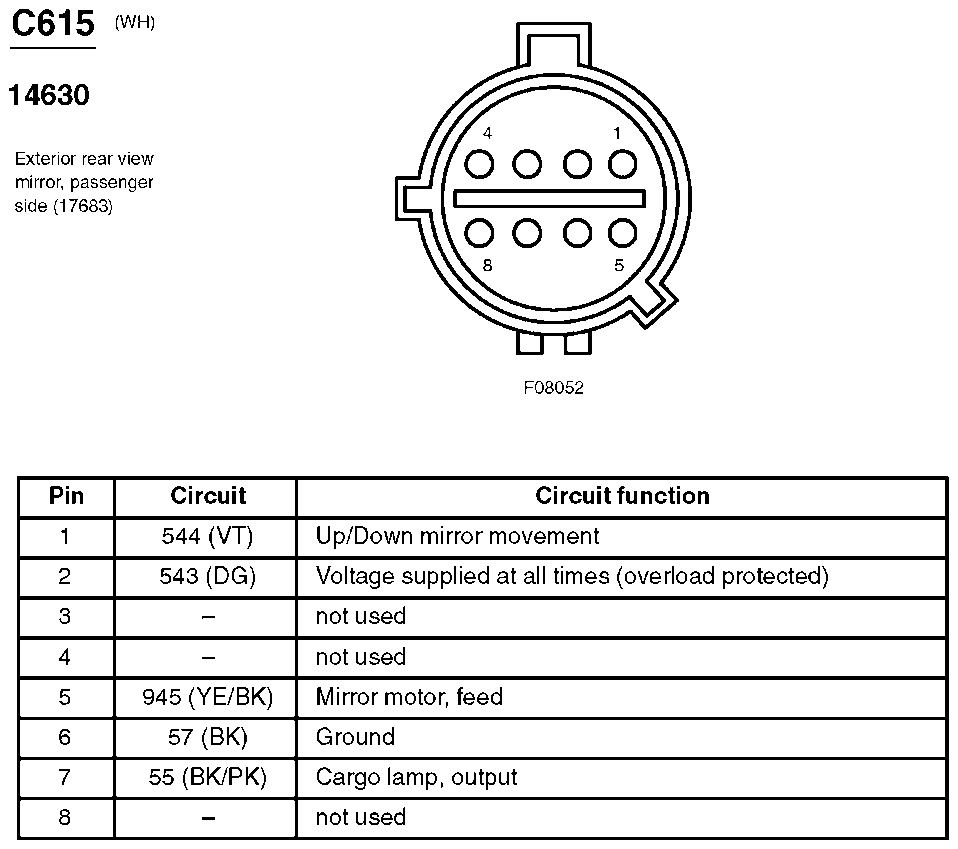 C615 (WH)

14630

Exterior rear view mirror, passenger side (17683)

4 1

8 5

F08052

| Pin | Circuit | Circuit function |
|---|---|---|
| 1 | 544 (VT) | Up/Down mirror movement |
| 2 | 543 (DG) | Voltage supplied at all times (overload protected) |
| 3 | – | not used |
| 4 | – | not used |
| 5 | 945 (YE/BK) | Mirror motor, feed |
| 6 | 57 (BK) | Ground |
| 7 | 55 (BK/PK) | Cargo lamp, output |
| 8 | – | not used |